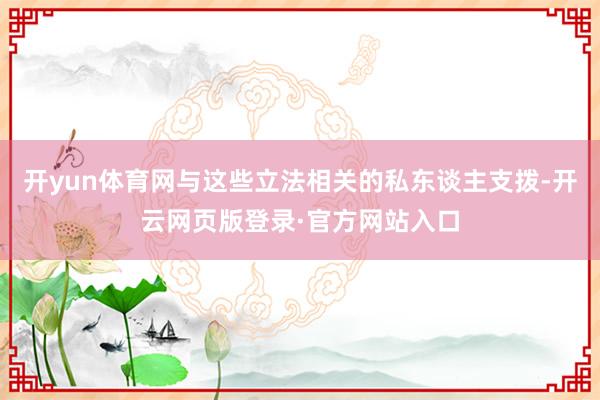 开yun体育网与这些立法相关的私东谈主支拨-开云网页版登录·官方网站入口